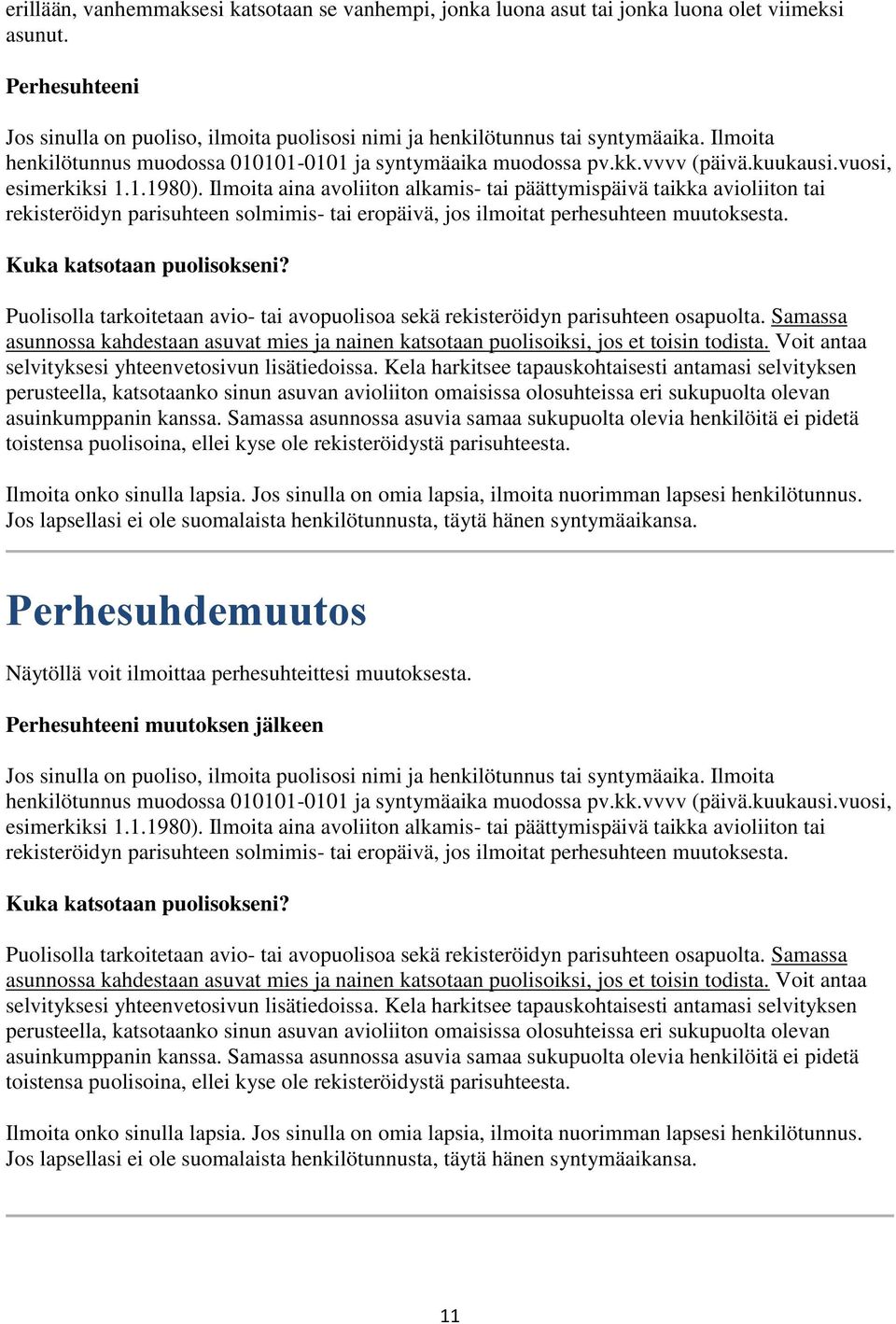 erillään, vanhemmaksesi katsotaan se vanhempi, jonka luona asut tai jonka luona olet viimeksi asunut.

Perhesuhteeni

Jos sinulla on puoliso, ilmoita puolisosi nimi ja henkilötunnus tai syntymäaika. Ilmoita henkilötunnus muodossa 010101-0101 ja syntymäaika muodossa pv.kk.vvvv (päivä.kuukausi.vuosi, esimerkiksi 1.1.1980). Ilmoita aina avoliiton alkamis- tai päättymispäivä taikka avioliiton tai rekisteröidyn parisuhteen solmimis- tai eropäivä, jos ilmoitat perhesuhteen muutoksesta.

Kuka katsotaan puolisokseni?

Puolisolla tarkoitetaan avio- tai avopuolisoa sekä rekisteröidyn parisuhteen osapuolta. Samassa asunnossa kahdestaan asuvat mies ja nainen katsotaan puolisoiksi, jos et toisin todista. Voit antaa selvityksesi yhteenvetosivun lisätiedoissa. Kela harkitsee tapauskohtaisesti antamasi selvityksen perusteella, katsotaanko sinun asuvan avioliiton omaisissa olosuhteissa eri sukupuolta olevan asuinkumppanin kanssa. Samassa asunnossa asuvia samaa sukupuolta olevia henkilöitä ei pidetä toistensa puolisoina, ellei kyse ole rekisteröidystä parisuhteesta.

Ilmoita onko sinulla lapsia. Jos sinulla on omia lapsia, ilmoita nuorimman lapsesi henkilötunnus. Jos lapsellasi ei ole suomalaista henkilötunnusta, täytä hänen syntymäaikansa.

Perhesuhdemuutos

Näytöllä voit ilmoittaa perhesuhteittesi muutoksesta.

Perhesuhteeni muutoksen jälkeen

Jos sinulla on puoliso, ilmoita puolisosi nimi ja henkilötunnus tai syntymäaika. Ilmoita henkilötunnus muodossa 010101-0101 ja syntymäaika muodossa pv.kk.vvvv (päivä.kuukausi.vuosi, esimerkiksi 1.1.1980). Ilmoita aina avoliiton alkamis- tai päättymispäivä taikka avioliiton tai rekisteröidyn parisuhteen solmimis- tai eropäivä, jos ilmoitat perhesuhteen muutoksesta.

Kuka katsotaan puolisokseni?

Puolisolla tarkoitetaan avio- tai avopuolisoa sekä rekisteröidyn parisuhteen osapuolta. Samassa asunnossa kahdestaan asuvat mies ja nainen katsotaan puolisoiksi, jos et toisin todista. Voit antaa selvityksesi yhteenvetosivun lisätiedoissa. Kela harkitsee tapauskohtaisesti antamasi selvityksen perusteella, katsotaanko sinun asuvan avioliiton omaisissa olosuhteissa eri sukupuolta olevan asuinkumppanin kanssa. Samassa asunnossa asuvia samaa sukupuolta olevia henkilöitä ei pidetä toistensa puolisoina, ellei kyse ole rekisteröidystä parisuhteesta.

Ilmoita onko sinulla lapsia. Jos sinulla on omia lapsia, ilmoita nuorimman lapsesi henkilötunnus. Jos lapsellasi ei ole suomalaista henkilötunnusta, täytä hänen syntymäaikansa.

11